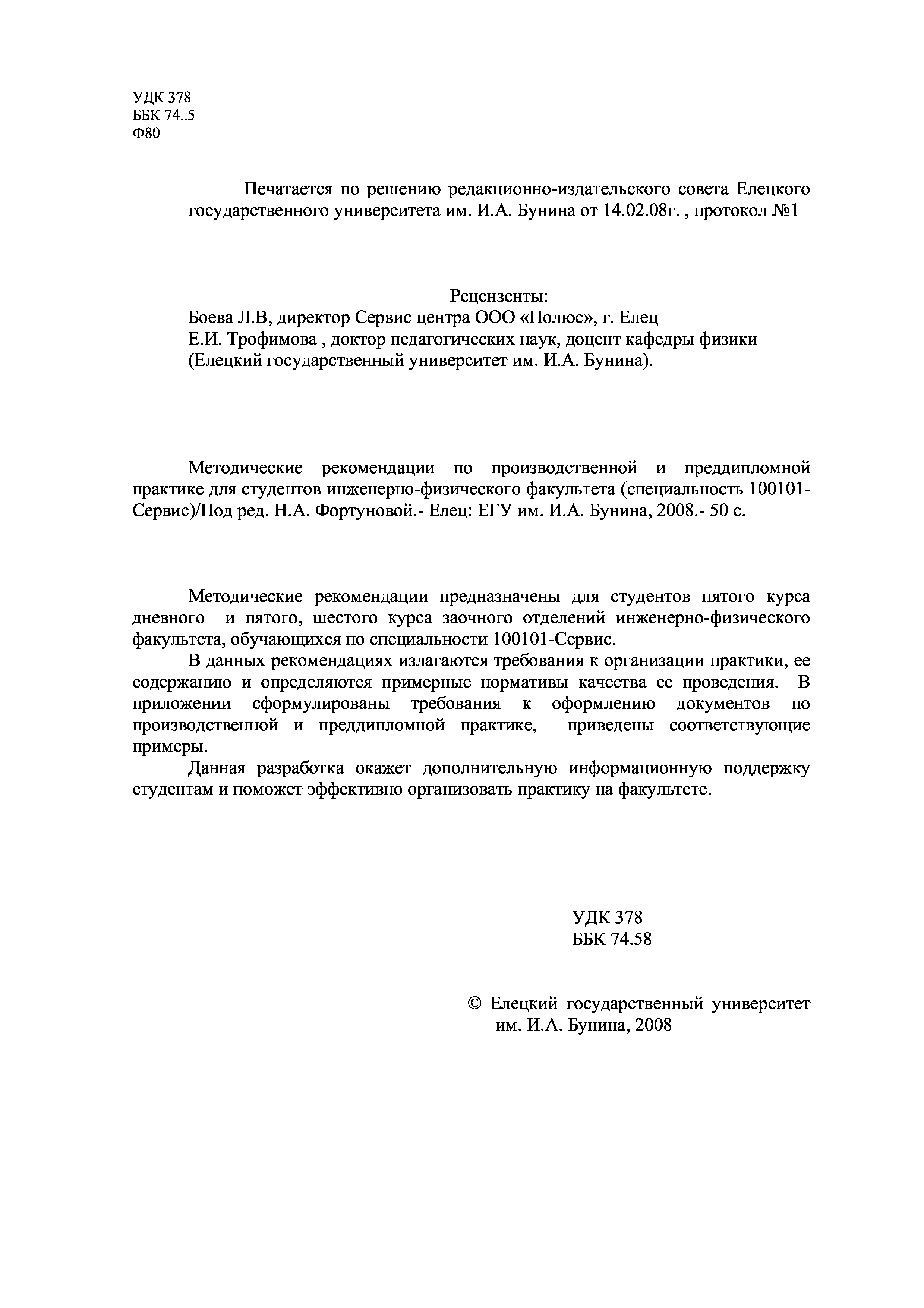 УДК 378
ББК 74..5
Ф80

Печатается по решению редакционно-издательского совета Елецкого государственного университета им. И.А. Бунина от 14.02.08г. , протокол №1

Рецензенты:
Боева Л.В, директор Сервис центра ООО «Полюс», г. Елец
Е.И. Трофимова , доктор педагогических наук, доцент кафедры физики (Елецкий государственный университет им. И.А. Бунина).

Методические рекомендации по производственной и преддипломной практике для студентов инженерно-физического факультета (специальность 100101-Сервис)/Под ред. Н.А. Фортуновой.- Елец: ЕГУ им. И.А. Бунина, 2008.- 50 с.

Методические рекомендации предназначены для студентов пятого курса дневного и пятого, шестого курса заочного отделений инженерно-физического факультета, обучающихся по специальности 100101-Сервис.

В данных рекомендациях излагаются требования к организации практики, ее содержанию и определяются примерные нормативы качества ее проведения. В приложении сформулированы требования к оформлению документов по производственной и преддипломной практике, приведены соответствующие примеры.

Данная разработка окажет дополнительную информационную поддержку студентам и поможет эффективно организовать практику на факультете.

УДК 378
ББК 74.58

© Елецкий государственный университет им. И.А. Бунина, 2008